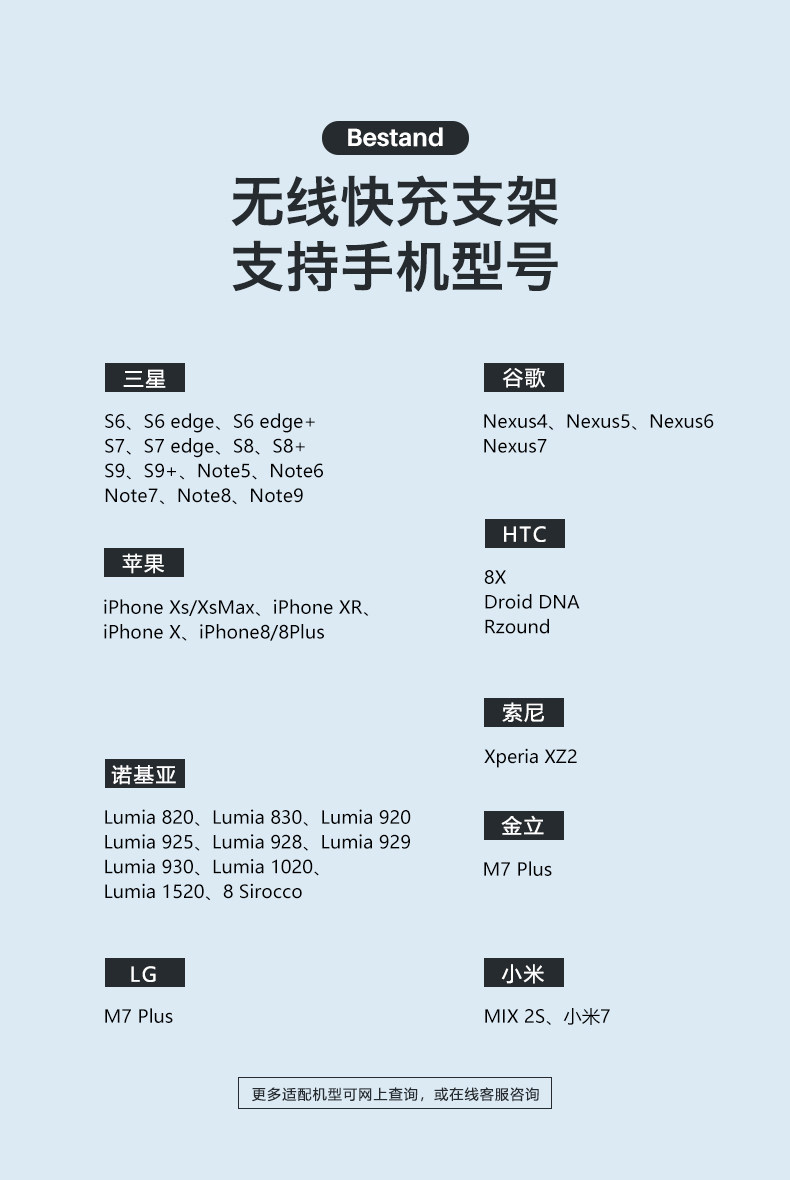 Bestand

无线快充支架
支持手机型号

三星

S6、S6 edge、S6 edge+
S7、S7 edge、S8、S8+
S9、S9+、Note5、Note6
Note7、Note8、Note9

苹果

iPhone Xs/XsMax、iPhone XR、
iPhone X、iPhone8/8Plus

诺基亚

Lumia 820、Lumia 830、Lumia 920
Lumia 925、Lumia 928、Lumia 929
Lumia 930、Lumia 1020、
Lumia 1520、8 Sirocco

LG

M7 Plus

谷歌

Nexus4、Nexus5、Nexus6
Nexus7

HTC

8X
Droid DNA
Rzound

索尼

Xperia XZ2

金立

M7 Plus

小米

MIX 2S、小米7

更多适配机型可网上查询，或在线客服咨询